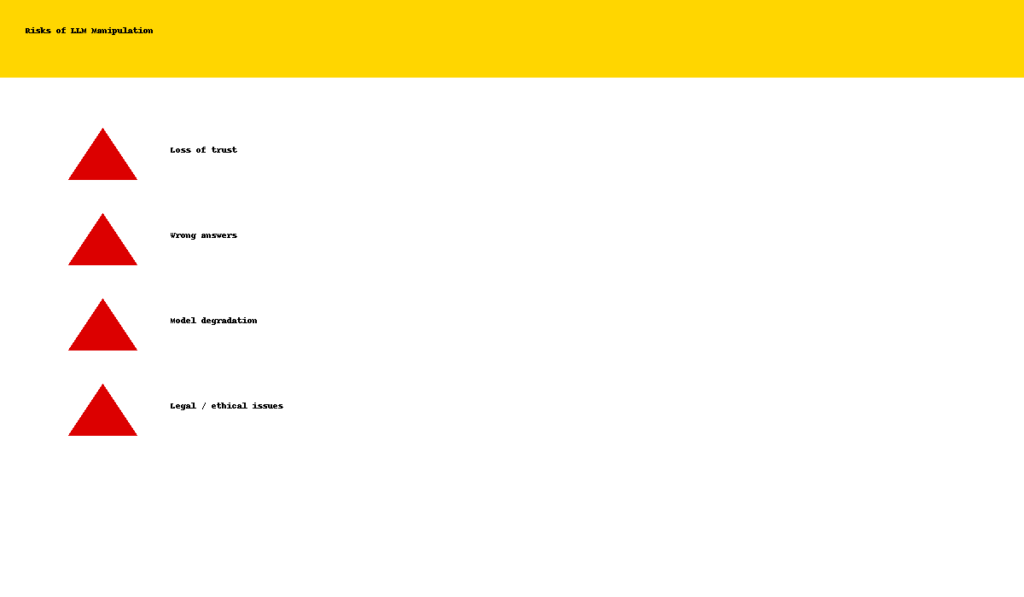 Risks of LLM Manipulation

Loss of trust

Wrong answers

Model degradation

Legal / ethical issues